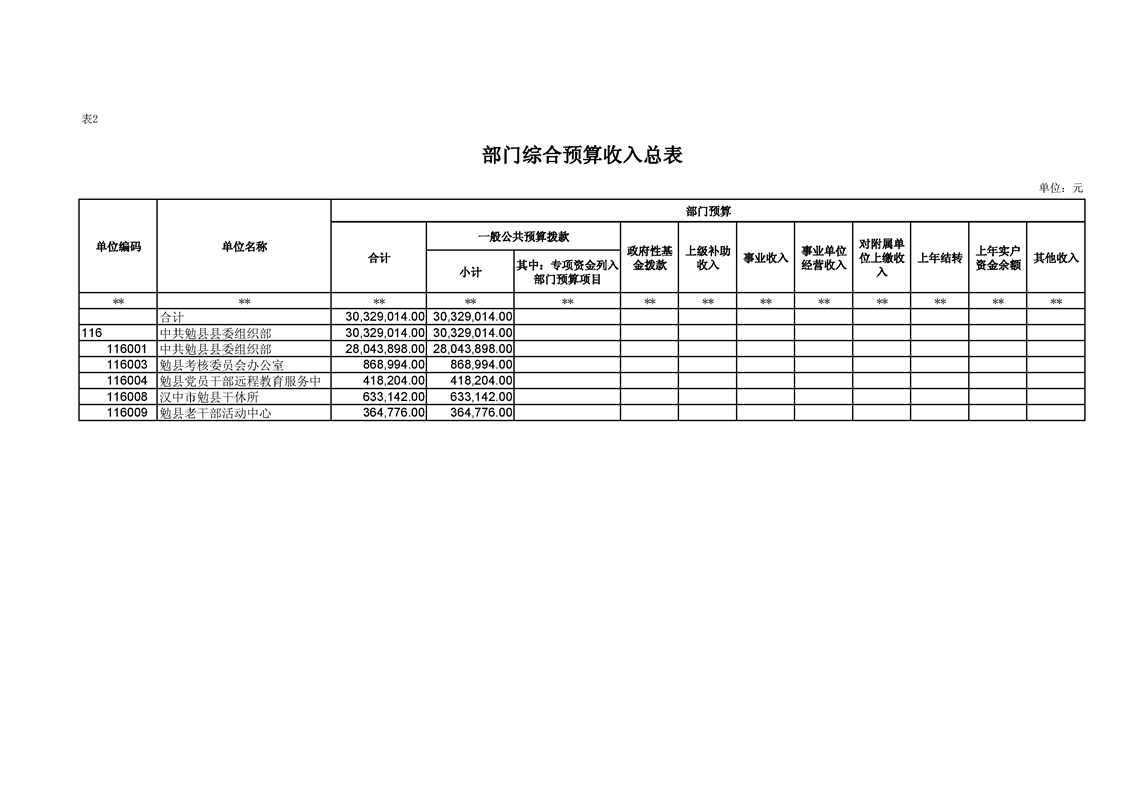 表2

部门综合预算收入总表

单位：元

| 单位编码 | 单位名称 | 部门预算 |  |  |  |  |  |  |  |  |  |  |
|---|---|---|---|---|---|---|---|---|---|---|---|---|
|  |  | 合计 | 一般公共预算拨款 |  | 政府性基金拨款 | 上级补助收入 | 事业收入 | 事业单位经营收入 | 对附属单位上缴收入 | 上年结转 | 上年实户资金余额 | 其他收入 |
|  |  |  | 小计 | 其中：专项资金列入部门预算项目 |  |  |  |  |  |  |  |  |
| ** | ** | ** | ** | ** | ** | ** | ** | ** | ** | ** | ** | ** |
|  | 合计 | 30,329,014.00 | 30,329,014.00 |  |  |  |  |  |  |  |  |  |
| 116 | 中共勉县县委组织部 | 30,329,014.00 | 30,329,014.00 |  |  |  |  |  |  |  |  |  |
| 116001 | 中共勉县县委组织部 | 28,043,898.00 | 28,043,898.00 |  |  |  |  |  |  |  |  |  |
| 116003 | 勉县考核委员会办公室 | 868,994.00 | 868,994.00 |  |  |  |  |  |  |  |  |  |
| 116004 | 勉县党员干部远程教育服务中 | 418,204.00 | 418,204.00 |  |  |  |  |  |  |  |  |  |
| 116008 | 汉中市勉县干休所 | 633,142.00 | 633,142.00 |  |  |  |  |  |  |  |  |  |
| 116009 | 勉县老干部活动中心 | 364,776.00 | 364,776.00 |  |  |  |  |  |  |  |  |  |